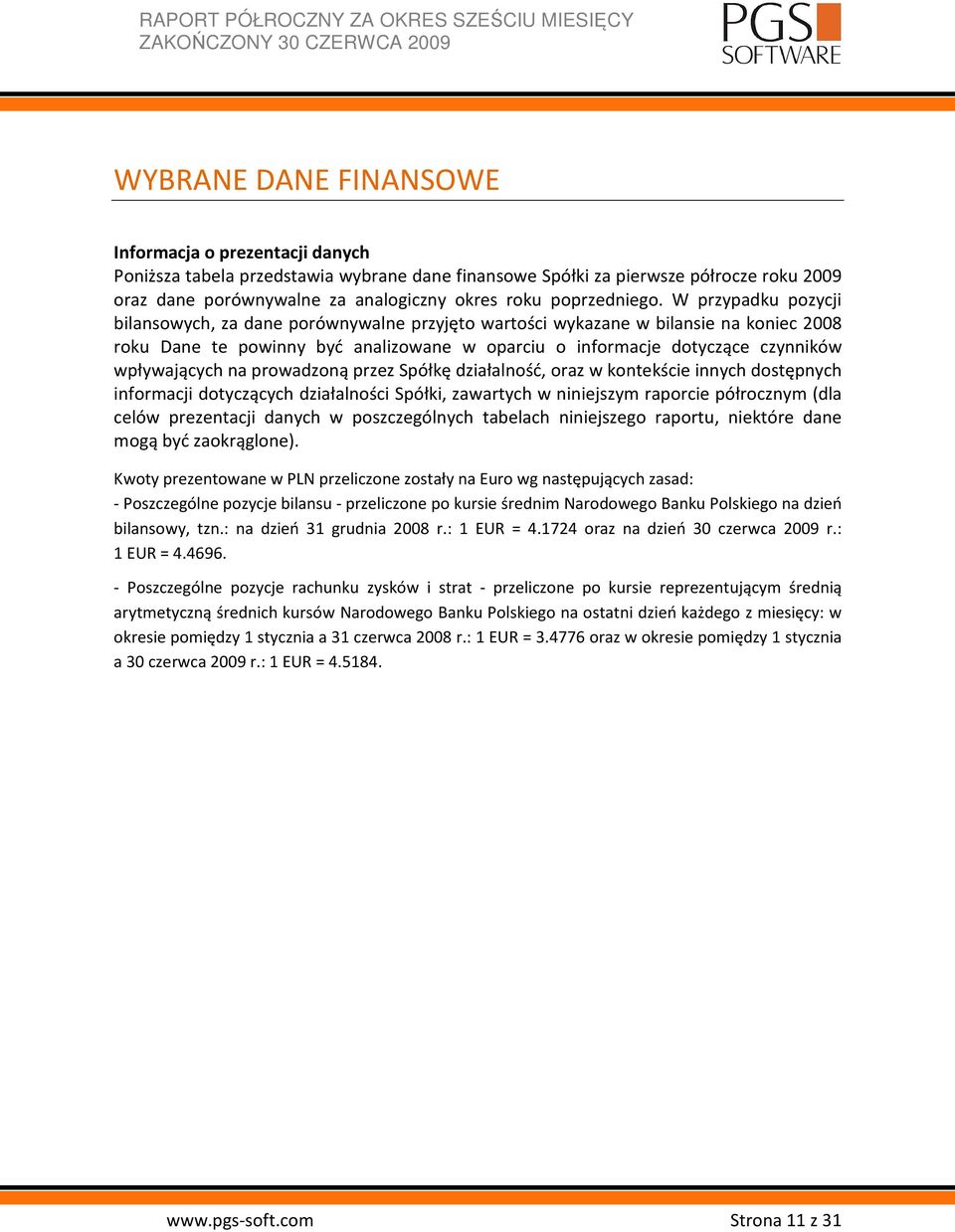 RAPORT PÓŁROCZNY ZA OKRES SZEŚCIU MIESIĘCY
ZAKOŃCZONY 30 CZERWCA 2009

PGS
SOFTWARE

WYBRANE DANE FINANSOWE

Informacja o prezentacji danych
Poniższa tabela przedstawia wybrane dane finansowe Spółki za pierwsze półrocze roku 2009 oraz dane porównywalne za analogiczny okres roku poprzedniego. W przypadku pozycji bilansowych, za dane porównywalne przyjęto wartości wykazane w bilansie na koniec 2008 roku Dane te powinny być analizowane w oparciu o informacje dotyczące czynników wpływających na prowadzoną przez Spółkę działalność, oraz w kontekście innych dostępnych informacji dotyczących działalności Spółki, zawartych w niniejszym raporcie półrocznym (dla celów prezentacji danych w poszczególnych tabelach niniejszego raportu, niektóre dane mogą być zaokrąglone).

Kwoty prezentowane w PLN przeliczone zostały na Euro wg następujących zasad:
- Poszczególne pozycje bilansu - przeliczone po kursie średnim Narodowego Banku Polskiego na dzień bilansowy, tzn.: na dzień 31 grudnia 2008 r.: 1 EUR = 4.1724 oraz na dzień 30 czerwca 2009 r.: 1 EUR = 4.4696.

- Poszczególne pozycje rachunku zysków i strat - przeliczone po kursie reprezentującym średnią arytmetyczną średnich kursów Narodowego Banku Polskiego na ostatni dzień każdego z miesięcy: w okresie pomiędzy 1 stycznia a 31 czerwca 2008 r.: 1 EUR = 3.4776 oraz w okresie pomiędzy 1 stycznia a 30 czerwca 2009 r.: 1 EUR = 4.5184.

www.pgs-soft.com
Strona 11 z 31